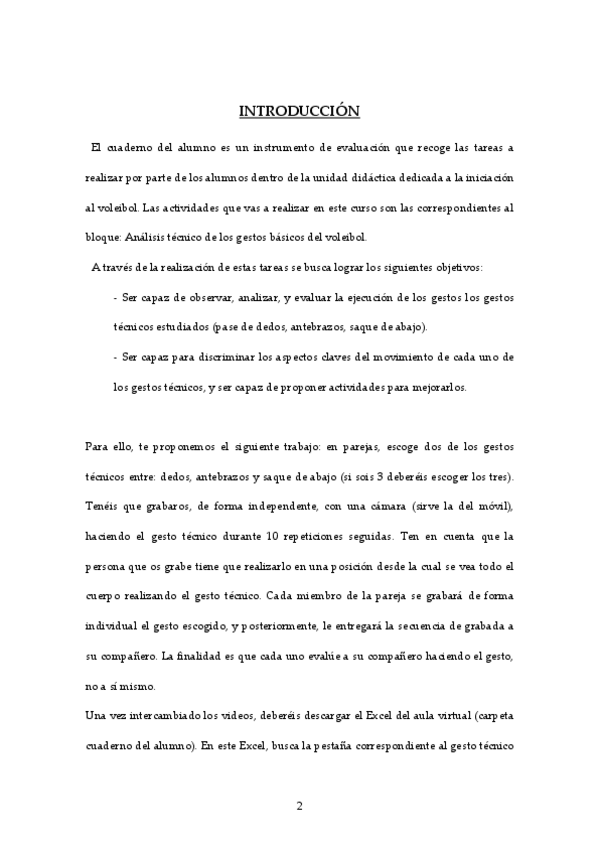 INTRODUCCIÓN

El cuaderno del alumno es un instrumento de evaluación que recoge las tareas a realizar por parte de los alumnos dentro de la unidad didáctica dedicada a la iniciación al voleibol. Las actividades que vas a realizar en este curso son las correspondientes al bloque: Análisis técnico de los gestos básicos del voleibol.

A través de la realización de estas tareas se busca lograr los siguientes objetivos:

- Ser capaz de observar, analizar, y evaluar la ejecución de los gestos los gestos técnicos estudiados (pase de dedos, antebrazos, saque de abajo).

- Ser capaz para discriminar los aspectos claves del movimiento de cada uno de los gestos técnicos, y ser capaz de proponer actividades para mejorarlos.

Para ello, te proponemos el siguiente trabajo: en parejas, escoge dos de los gestos técnicos entre: dedos, antebrazos y saque de abajo (si sois 3 deberéis escoger los tres). Tenéis que grabaros, de forma independente, con una cámara (sirve la del móvil), haciendo el gesto técnico durante 10 repeticiones seguidas. Ten en cuenta que la persona que os grabe tiene que realizarlo en una posición desde la cual se vea todo el cuerpo realizando el gesto técnico. Cada miembro de la pareja se grabará de forma individual el gesto escogido, y posteriormente, le entregará la secuencia de grabada a su compañero. La finalidad es que cada uno evalúe a su compañero haciendo el gesto, no a sí mismo.

Una vez intercambiado los videos, deberéis descargar el Excel del aula virtual (carpeta cuaderno del alumno). En este Excel, busca la pestaña correspondiente al gesto técnico

2